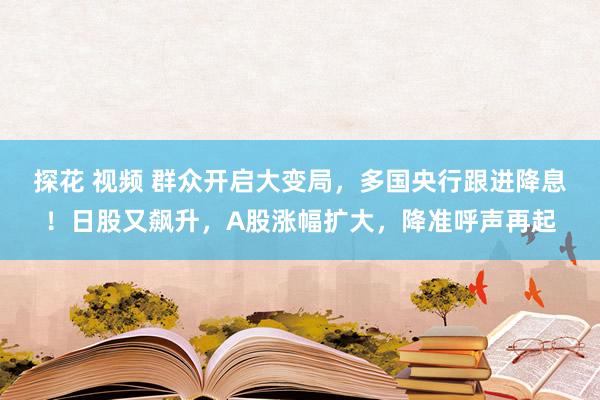 探花 视频 群众开启大变局，多国央行跟进降息！日股又飙升，A股涨幅扩大，降准呼声再起